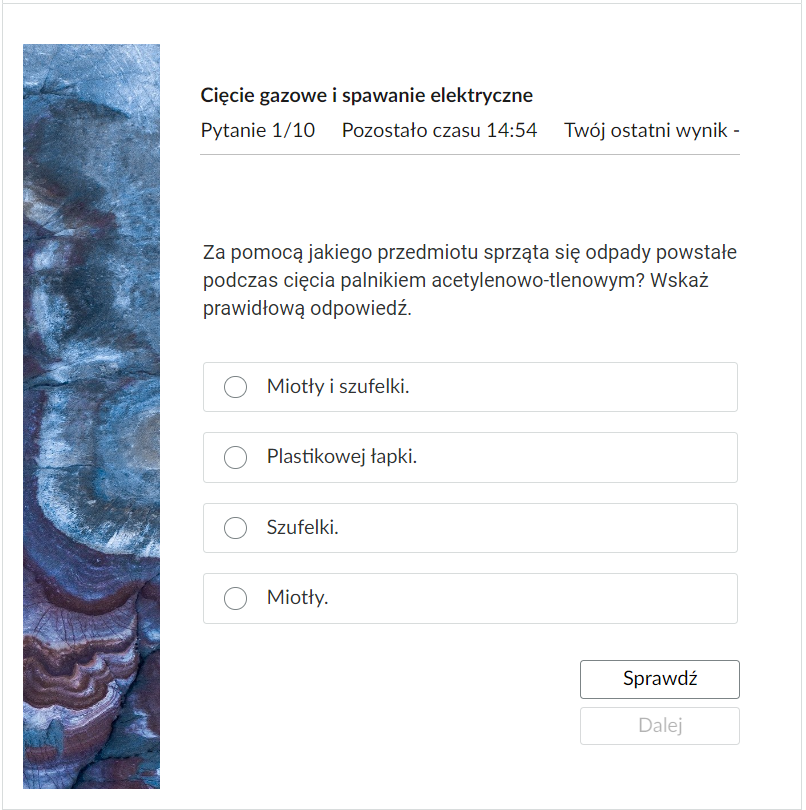 Cięcie gazowe i spawanie elektryczne

Pytanie 1/10 Pozostało czasu 14:54 Twój ostatni wynik -

Za pomocą jakiego przedmiotu sprząta się odpady powstałe podczas cięcia palnikiem acetylenowo-tlenowym? Wskaż prawidłową odpowiedź.

Miotły i szufelki.

Plastikowej łapki.

Szufelki.

Miotły.

Sprawdź

Dalej